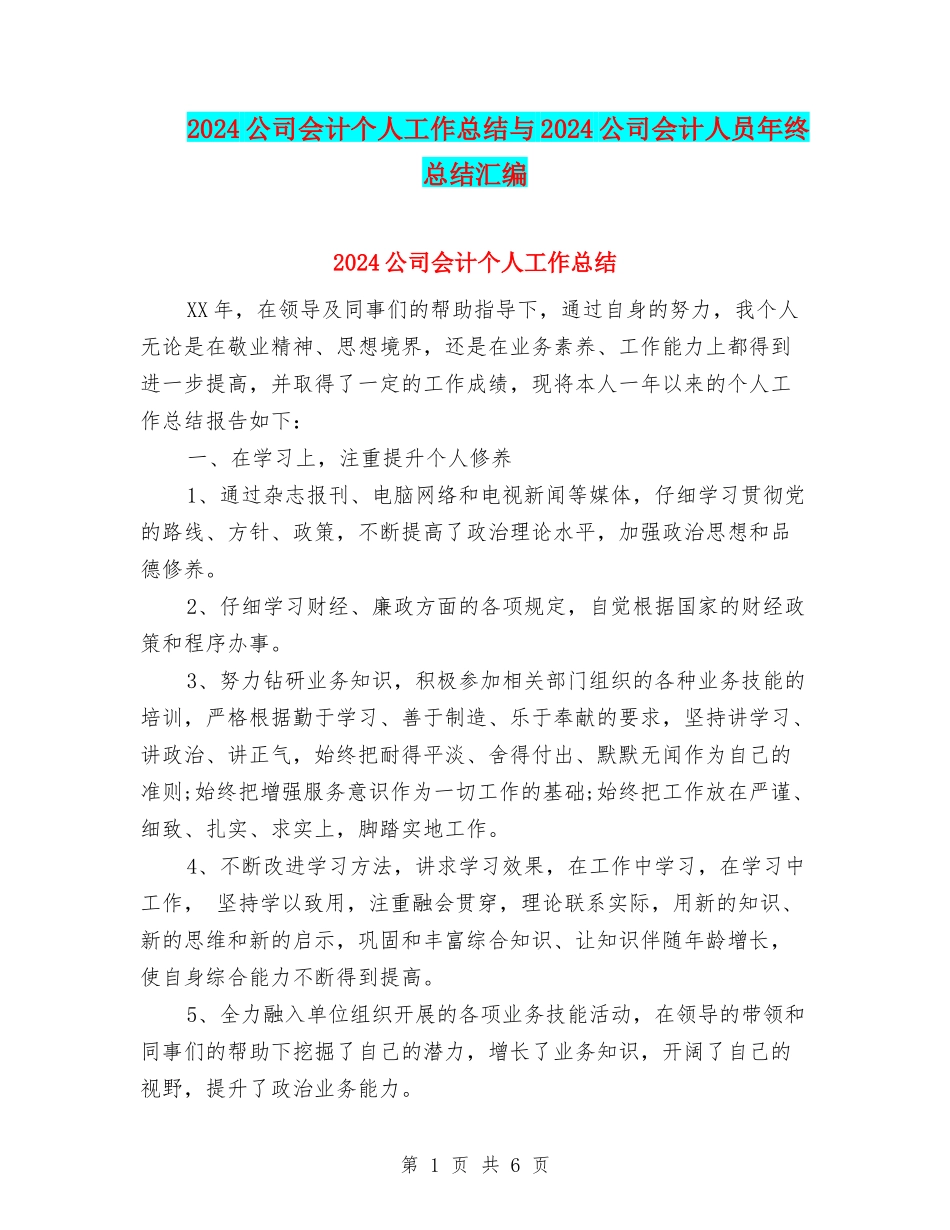 2024公司会计个人工作总结与2024公司会计人员年终总结汇编

2024公司会计个人工作总结

XX年，在领导及同事们的帮助指导下，通过自身的努力，我个人无论是在敬业精神、思想境界，还是在业务素养、工作能力上都得到进一步提高，并取得了一定的工作成绩，现将本人一年以来的个人工作总结报告如下：

一、在学习上，注重提升个人修养

1、通过杂志报刊、电脑网络和电视新闻等媒体，仔细学习贯彻党的路线、方针、政策，不断提高了政治理论水平，加强政治思想和品德修养。

2、仔细学习财经、廉政方面的各项规定，自觉根据国家的财经政策和程序办事。

3、努力钻研业务知识，积极参加相关部门组织的各种业务技能的培训，严格根据勤于学习、善于制造、乐于奉献的要求，坚持讲学习、讲政治、讲正气，始终把耐得平淡、舍得付出、默默无闻作为自己的准则;始终把增强服务意识作为一切工作的基础;始终把工作放在严谨、细致、扎实、求实上，脚踏实地工作。

4、不断改进学习方法，讲求学习效果，在工作中学习，在学习中工作， 坚持学以致用，注重融会贯穿，理论联系实际，用新的知识、新的思维和新的启示，巩固和丰富综合知识、让知识伴随年龄增长，使自身综合能力不断得到提高。

5、全力融入单位组织开展的各项业务技能活动，在领导的带领和同事们的帮助下挖掘了自己的潜力，增长了业务知识，开阔了自己的视野，提升了政治业务能力。

第 1 页 共 6 页